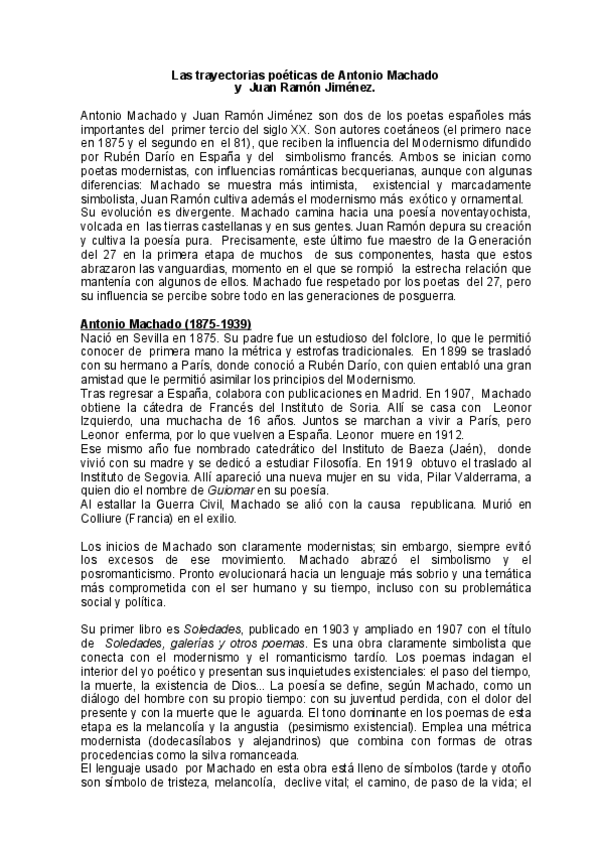 Las trayectorias poéticas de Antonio Machado
y Juan Ramón Jiménez.

Antonio Machado y Juan Ramón Jiménez son dos de los poetas españoles más importantes del primer tercio del siglo XX. Son autores coetáneos (el primero nace en 1875 y el segundo en el 81), que reciben la influencia del Modernismo difundido por Rubén Darío en España y del simbolismo francés. Ambos se inician como poetas modernistas, con influencias románticas becquerianas, aunque con algunas diferencias: Machado se muestra más intimista, existencial y marcadamente simbolista, Juan Ramón cultiva además el modernismo más exótico y ornamental.
Su evolución es divergente. Machado camina hacia una poesía noventayochista, volcada en las tierras castellanas y en sus gentes. Juan Ramón depura su creación y cultiva la poesía pura. Precisamente, este último fue maestro de la Generación del 27 en la primera etapa de muchos de sus componentes, hasta que estos abrazaron las vanguardias, momento en el que se rompió la estrecha relación que mantenía con algunos de ellos. Machado fue respetado por los poetas del 27, pero su influencia se percibe sobre todo en las generaciones de posguerra.

Antonio Machado (1875-1939)
Nació en Sevilla en 1875. Su padre fue un estudioso del folclore, lo que le permitió conocer de primera mano la métrica y estrofas tradicionales. En 1899 se trasladó con su hermano a París, donde conoció a Rubén Darío, con quien entabló una gran amistad que le permitió asimilar los principios del Modernismo.
Tras regresar a España, colabora con publicaciones en Madrid. En 1907, Machado obtiene la cátedra de Francés del Instituto de Soria. Allí se casa con Leonor Izquierdo, una muchacha de 16 años. Juntos se marchan a vivir a París, pero Leonor enferma, por lo que vuelven a España. Leonor muere en 1912.
Ese mismo año fue nombrado catedrático del Instituto de Baeza (Jaén), donde vivió con su madre y se dedicó a estudiar Filosofía. En 1919 obtuvo el traslado al Instituto de Segovia. Allí apareció una nueva mujer en su vida, Pilar Valderrama, a quien dio el nombre de Guiomar en su poesía.
Al estallar la Guerra Civil, Machado se alió con la causa republicana. Murió en Colliure (Francia) en el exilio.

Los inicios de Machado son claramente modernistas; sin embargo, siempre evitó los excesos de ese movimiento. Machado abrazó el simbolismo y el posromanticismo. Pronto evolucionará hacia un lenguaje más sobrio y una temática más comprometida con el ser humano y su tiempo, incluso con su problemática social y política.

Su primer libro es Soledades, publicado en 1903 y ampliado en 1907 con el título de Soledades, galerías y otros poemas. Es una obra claramente simbolista que conecta con el modernismo y el romanticismo tardío. Los poemas indagan el interior del yo poético y presentan sus inquietudes existenciales: el paso del tiempo, la muerte, la existencia de Dios... La poesía se define, según Machado, como un diálogo del hombre con su propio tiempo: con su juventud perdida, con el dolor del presente y con la muerte que le aguarda. El tono dominante en los poemas de esta etapa es la melancolía y la angustia (pesimismo existencial). Emplea una métrica modernista (dodecasílabos y alejandrinos) que combina con formas de otras procedencias como la silva romanceada.
El lenguaje usado por Machado en esta obra está lleno de símbolos (tarde y otoño son símbolo de tristeza, melancolía, declive vital; el camino, de paso de la vida; el